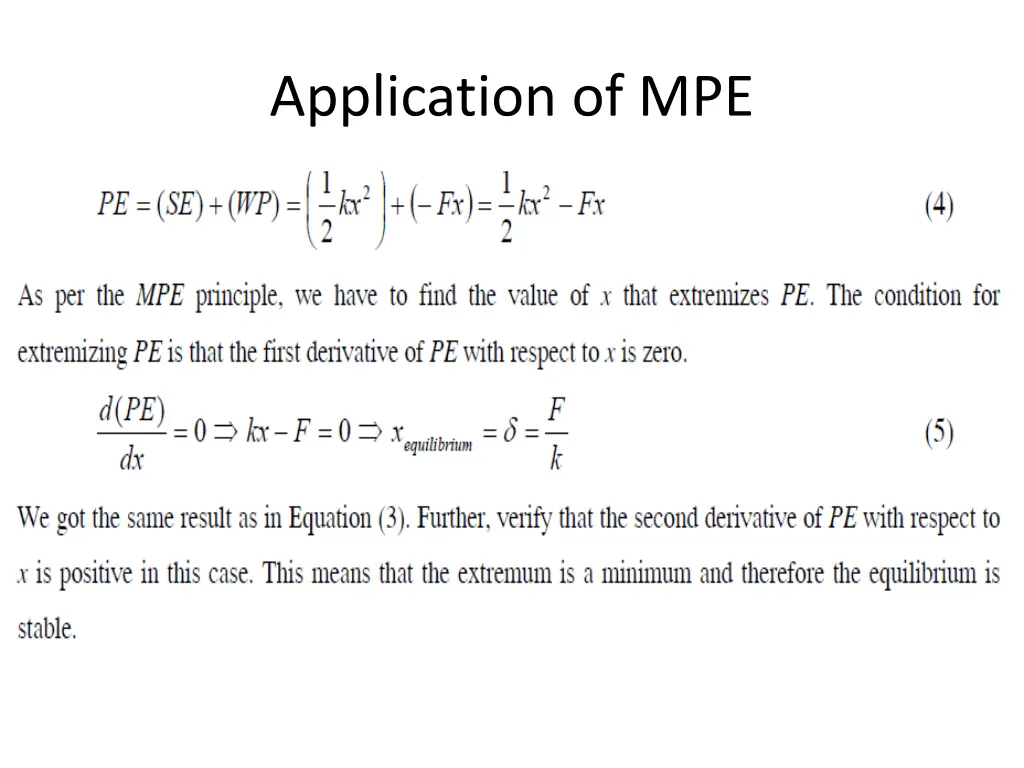 Application of MPE

$PE = (SE) + (WP) = \left(\frac{1}{2}kx^2\right) + (-Fx) = \frac{1}{2}kx^2 - Fx$ (4)

As per the $MPE$ principle, we have to find the value of $x$ that extremizes $PE$. The condition for extremizing $PE$ is that the first derivative of $PE$ with respect to $x$ is zero.

$\frac{d(PE)}{dx} = 0 \Rightarrow kx - F = 0 \Rightarrow x_{equilibrium} = \delta = \frac{F}{k}$ (5)

We got the same result as in Equation (3). Further, verify that the second derivative of $PE$ with respect to $x$ is positive in this case. This means that the extremum is a minimum and therefore the equilibrium is stable.